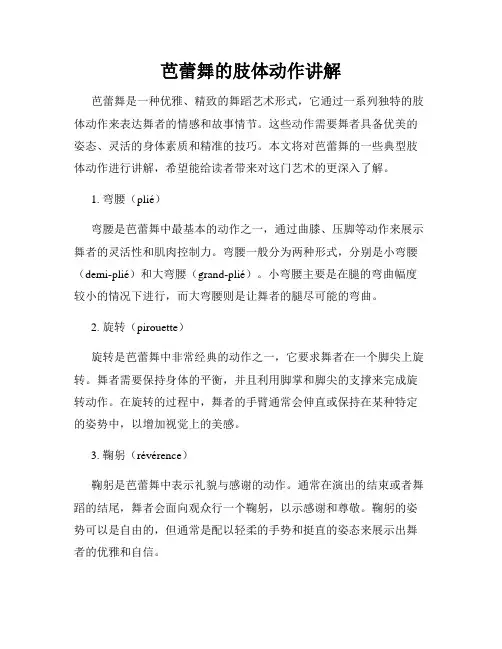 芭蕾舞的肢体动作讲解

芭蕾舞是一种优雅、精致的舞蹈艺术形式，它通过一系列独特的肢体动作来表达舞者的情感和故事情节。这些动作需要舞者具备优美的姿态、灵活的身体素质和精准的技巧。本文将对芭蕾舞的一些典型肢体动作进行讲解，希望能给读者带来对这门艺术的更深入了解。

1. 弯腰（plié）

弯腰是芭蕾舞中最基本的动作之一，通过曲膝、压脚等动作来展示舞者的灵活性和肌肉控制力。弯腰一般分为两种形式，分别是小弯腰（demi-plié）和大弯腰（grand-plié）。小弯腰主要是在腿的弯曲幅度较小的情况下进行，而大弯腰则是让舞者的腿尽可能的弯曲。

2. 旋转（pirouette）

旋转是芭蕾舞中非常经典的动作之一，它要求舞者在一个脚尖上旋转。舞者需要保持身体的平衡，并且利用脚掌和脚尖的支撑来完成旋转动作。在旋转的过程中，舞者的手臂通常会伸直或保持在某种特定的姿势中，以增加视觉上的美感。

3. 鞠躬（révérence）

鞠躬是芭蕾舞中表示礼貌与感谢的动作。通常在演出的结束或者舞蹈的结尾，舞者会面向观众行一个鞠躬，以示感谢和尊敬。鞠躬的姿势可以是自由的，但通常是配以轻柔的手势和挺直的姿态来展示出舞者的优雅和自信。